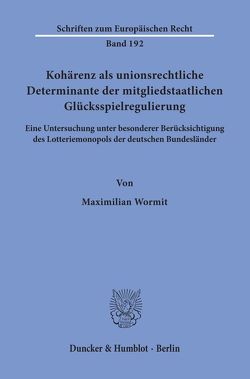 Schriften zum Europäischen Recht

Band 192

Kohärenz als unionsrechtliche Determinante der mitgliedstaatlichen Glücksspielregulierung

Eine Untersuchung unter besonderer Berücksichtigung des Lotteriemonopols der deutschen Bundesländer

Von

Maximilian Wormit

Duncker & Humblot · Berlin